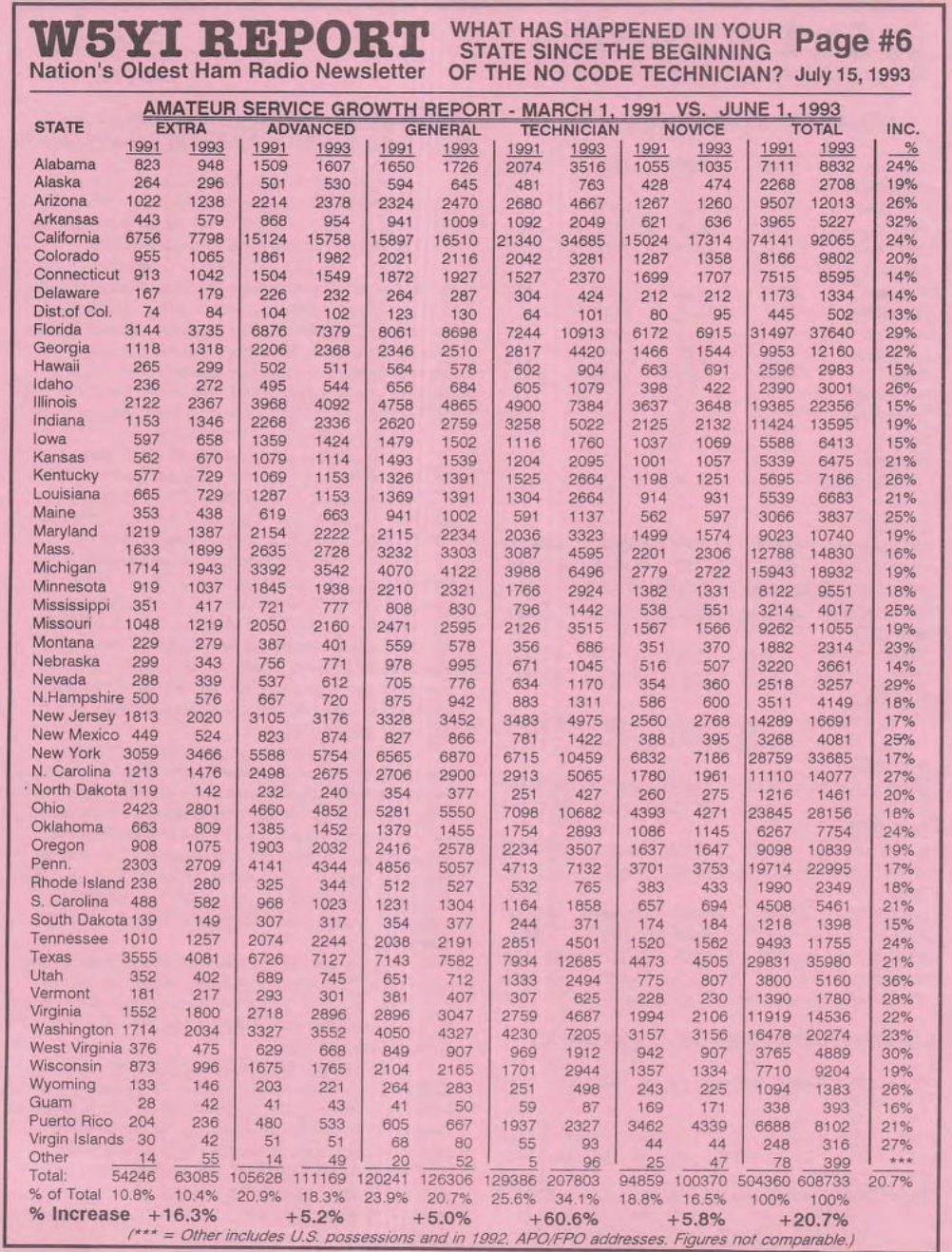 W5YI REPORT
Nation's Oldest Ham Radio Newsletter

WHAT HAS HAPPENED IN YOUR STATE SINCE THE BEGINNING OF THE NO CODE TECHNICIAN?

Page #6
July 15, 1993

AMATEUR SERVICE GROWTH REPORT - MARCH 1, 1991 VS. JUNE 1, 1993

| STATE | EXTRA 1991 | EXTRA 1993 | ADVANCED 1991 | ADVANCED 1993 | GENERAL 1991 | GENERAL 1993 | TECHNICIAN 1991 | TECHNICIAN 1993 | NOVICE 1991 | NOVICE 1993 | TOTAL 1991 | TOTAL 1993 | INC. % |
|---|---|---|---|---|---|---|---|---|---|---|---|---|---|
| Alabama | 823 | 948 | 1509 | 1607 | 1650 | 1726 | 2074 | 3516 | 1055 | 1035 | 7111 | 8832 | 24% |
| Alaska | 264 | 296 | 501 | 530 | 594 | 645 | 481 | 763 | 428 | 474 | 2268 | 2708 | 19% |
| Arizona | 1022 | 1238 | 2214 | 2378 | 2324 | 2470 | 2680 | 4667 | 1267 | 1260 | 9507 | 12013 | 26% |
| Arkansas | 443 | 579 | 868 | 954 | 941 | 1009 | 1092 | 2049 | 621 | 636 | 3965 | 5227 | 32% |
| California | 6756 | 7798 | 15124 | 15758 | 15897 | 16510 | 21340 | 34685 | 15024 | 17314 | 74141 | 92065 | 24% |
| Colorado | 955 | 1065 | 1861 | 1982 | 2021 | 2116 | 2042 | 3281 | 1287 | 1358 | 8166 | 9802 | 20% |
| Connecticut | 913 | 1042 | 1504 | 1549 | 1872 | 1927 | 1527 | 2370 | 1699 | 1707 | 7515 | 8595 | 14% |
| Delaware | 167 | 179 | 226 | 232 | 264 | 287 | 304 | 424 | 212 | 212 | 1173 | 1334 | 14% |
| Dist.of Col. | 74 | 84 | 104 | 102 | 123 | 130 | 64 | 101 | 80 | 95 | 445 | 502 | 13% |
| Florida | 3144 | 3735 | 6876 | 7379 | 8061 | 8698 | 7244 | 10913 | 6172 | 6915 | 31497 | 37640 | 29% |
| Georgia | 1118 | 1318 | 2206 | 2368 | 2346 | 2510 | 2817 | 4420 | 1466 | 1544 | 9953 | 12160 | 22% |
| Hawaii | 265 | 299 | 502 | 511 | 564 | 578 | 602 | 904 | 663 | 691 | 2596 | 2983 | 15% |
| Idaho | 236 | 272 | 495 | 544 | 656 | 684 | 605 | 1079 | 398 | 422 | 2390 | 3001 | 26% |
| Illinois | 2122 | 2367 | 3968 | 4092 | 4758 | 4865 | 4900 | 7384 | 3637 | 3648 | 19385 | 22356 | 15% |
| Indiana | 1153 | 1346 | 2268 | 2336 | 2620 | 2759 | 3258 | 5022 | 2125 | 2132 | 11424 | 13595 | 19% |
| Iowa | 597 | 658 | 1359 | 1424 | 1479 | 1502 | 1116 | 1760 | 1037 | 1069 | 5588 | 6413 | 15% |
| Kansas | 562 | 670 | 1079 | 1114 | 1493 | 1539 | 1204 | 2095 | 1001 | 1057 | 5339 | 6475 | 21% |
| Kentucky | 577 | 729 | 1069 | 1153 | 1326 | 1391 | 1525 | 2664 | 1198 | 1251 | 5695 | 7186 | 26% |
| Louisiana | 665 | 729 | 1287 | 1153 | 1369 | 1391 | 1304 | 2664 | 914 | 931 | 5539 | 6683 | 21% |
| Maine | 353 | 438 | 619 | 663 | 941 | 1002 | 591 | 1137 | 562 | 597 | 3066 | 3837 | 25% |
| Maryland | 1219 | 1387 | 2154 | 2222 | 2115 | 2234 | 2036 | 3323 | 1499 | 1574 | 9023 | 10740 | 19% |
| Mass. | 1633 | 1899 | 2635 | 2728 | 3232 | 3303 | 3087 | 4595 | 2201 | 2306 | 12788 | 14830 | 16% |
| Michigan | 1714 | 1943 | 3392 | 3542 | 4070 | 4122 | 3988 | 6496 | 2779 | 2722 | 15943 | 18932 | 19% |
| Minnesota | 919 | 1037 | 1845 | 1938 | 2210 | 2321 | 1766 | 2924 | 1382 | 1331 | 8122 | 9551 | 18% |
| Mississippi | 351 | 417 | 721 | 777 | 808 | 830 | 796 | 1442 | 538 | 551 | 3214 | 4017 | 25% |
| Missouri | 1048 | 1219 | 2050 | 2160 | 2471 | 2595 | 2126 | 3515 | 1567 | 1566 | 9262 | 11055 | 19% |
| Montana | 229 | 279 | 387 | 401 | 559 | 578 | 356 | 686 | 351 | 370 | 1882 | 2314 | 23% |
| Nebraska | 299 | 343 | 756 | 771 | 978 | 995 | 671 | 1045 | 516 | 507 | 3220 | 3661 | 14% |
| Nevada | 288 | 339 | 537 | 612 | 705 | 776 | 634 | 1170 | 354 | 360 | 2518 | 3257 | 29% |
| N.Hampshire | 500 | 576 | 667 | 720 | 875 | 942 | 883 | 1311 | 586 | 600 | 3511 | 4149 | 18% |
| New Jersey | 1813 | 2020 | 3105 | 3176 | 3328 | 3452 | 3483 | 4975 | 2560 | 2768 | 14289 | 16691 | 17% |
| New Mexico | 449 | 524 | 823 | 874 | 827 | 866 | 781 | 1422 | 388 | 395 | 3268 | 4081 | 25% |
| New York | 3059 | 3466 | 5588 | 5754 | 6565 | 6870 | 6715 | 10459 | 6832 | 7186 | 28759 | 33685 | 17% |
| N. Carolina | 1213 | 1476 | 2498 | 2675 | 2706 | 2900 | 2913 | 5065 | 1780 | 1961 | 11110 | 14077 | 27% |
| North Dakota | 119 | 142 | 232 | 240 | 354 | 377 | 251 | 427 | 260 | 275 | 1216 | 1461 | 20% |
| Ohio | 2423 | 2801 | 4660 | 4852 | 5281 | 5550 | 7098 | 10682 | 4393 | 4271 | 23845 | 28156 | 18% |
| Oklahoma | 663 | 809 | 1385 | 1452 | 1379 | 1455 | 1754 | 2893 | 1086 | 1145 | 6267 | 7754 | 24% |
| Oregon | 908 | 1075 | 1903 | 2032 | 2416 | 2578 | 2234 | 3507 | 1637 | 1647 | 9098 | 10839 | 19% |
| Penn. | 2303 | 2709 | 4141 | 4344 | 4856 | 5057 | 4713 | 7132 | 3701 | 3753 | 19714 | 22995 | 17% |
| Rhode Island | 238 | 280 | 325 | 344 | 512 | 527 | 532 | 765 | 383 | 433 | 1990 | 2349 | 18% |
| S. Carolina | 488 | 582 | 968 | 1023 | 1231 | 1304 | 1164 | 1858 | 657 | 694 | 4508 | 5461 | 21% |
| South Dakota | 139 | 149 | 307 | 317 | 354 | 377 | 244 | 371 | 174 | 184 | 1218 | 1398 | 15% |
| Tennessee | 1010 | 1257 | 2074 | 2244 | 2038 | 2191 | 2851 | 4501 | 1520 | 1562 | 9493 | 11755 | 24% |
| Texas | 3555 | 4081 | 6726 | 7127 | 7143 | 7582 | 7934 | 12685 | 4473 | 4505 | 29831 | 35980 | 21% |
| Utah | 352 | 402 | 689 | 745 | 651 | 712 | 1333 | 2494 | 775 | 807 | 3800 | 5160 | 36% |
| Vermont | 181 | 217 | 293 | 301 | 381 | 407 | 307 | 625 | 228 | 230 | 1390 | 1780 | 28% |
| Virginia | 1552 | 1800 | 2718 | 2896 | 2896 | 3047 | 2759 | 4687 | 1994 | 2106 | 11919 | 14536 | 22% |
| Washington | 1714 | 2034 | 3327 | 3552 | 4050 | 4327 | 4230 | 7205 | 3157 | 3156 | 16478 | 20274 | 23% |
| West Virginia | 376 | 475 | 629 | 668 | 849 | 907 | 969 | 1912 | 942 | 907 | 3765 | 4889 | 30% |
| Wisconsin | 873 | 996 | 1675 | 1765 | 2104 | 2165 | 1701 | 2944 | 1357 | 1334 | 7710 | 9204 | 19% |
| Wyoming | 133 | 146 | 203 | 221 | 264 | 283 | 251 | 498 | 243 | 225 | 1094 | 1383 | 26% |
| Guam | 28 | 42 | 41 | 43 | 41 | 50 | 59 | 87 | 169 | 171 | 338 | 393 | 16% |
| Puerto Rico | 204 | 236 | 480 | 533 | 605 | 667 | 1937 | 2327 | 3462 | 4339 | 6688 | 8102 | 21% |
| Virgin Islands | 30 | 42 | 51 | 51 | 68 | 80 | 55 | 93 | 44 | 44 | 248 | 316 | 27% |
| Other | 14 | 55 | 14 | 49 | 20 | 52 | 5 | 96 | 25 | 47 | 78 | 399 | *** |
| Total: | 54246 | 63085 | 105628 | 111169 | 120241 | 126306 | 129386 | 207803 | 94859 | 100370 | 504360 | 608733 | 20.7% |
| % of Total | 10.8% | 10.4% | 20.9% | 18.3% | 23.9% | 20.7% | 25.6% | 34.1% | 18.8% | 16.5% | 100% | 100% | |
| % Increase | +16.3% | | +5.2% | | +5.0% | | +60.6% | | +5.8% | | +20.7% | | |

(*** = Other includes U.S. possessions and in 1992, APO/FPO addresses. Figures not comparable.)